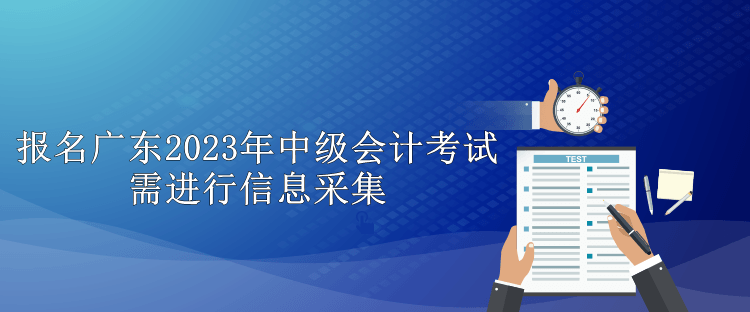 报名广东2023年中级会计考试
需进行信息采集

TEST